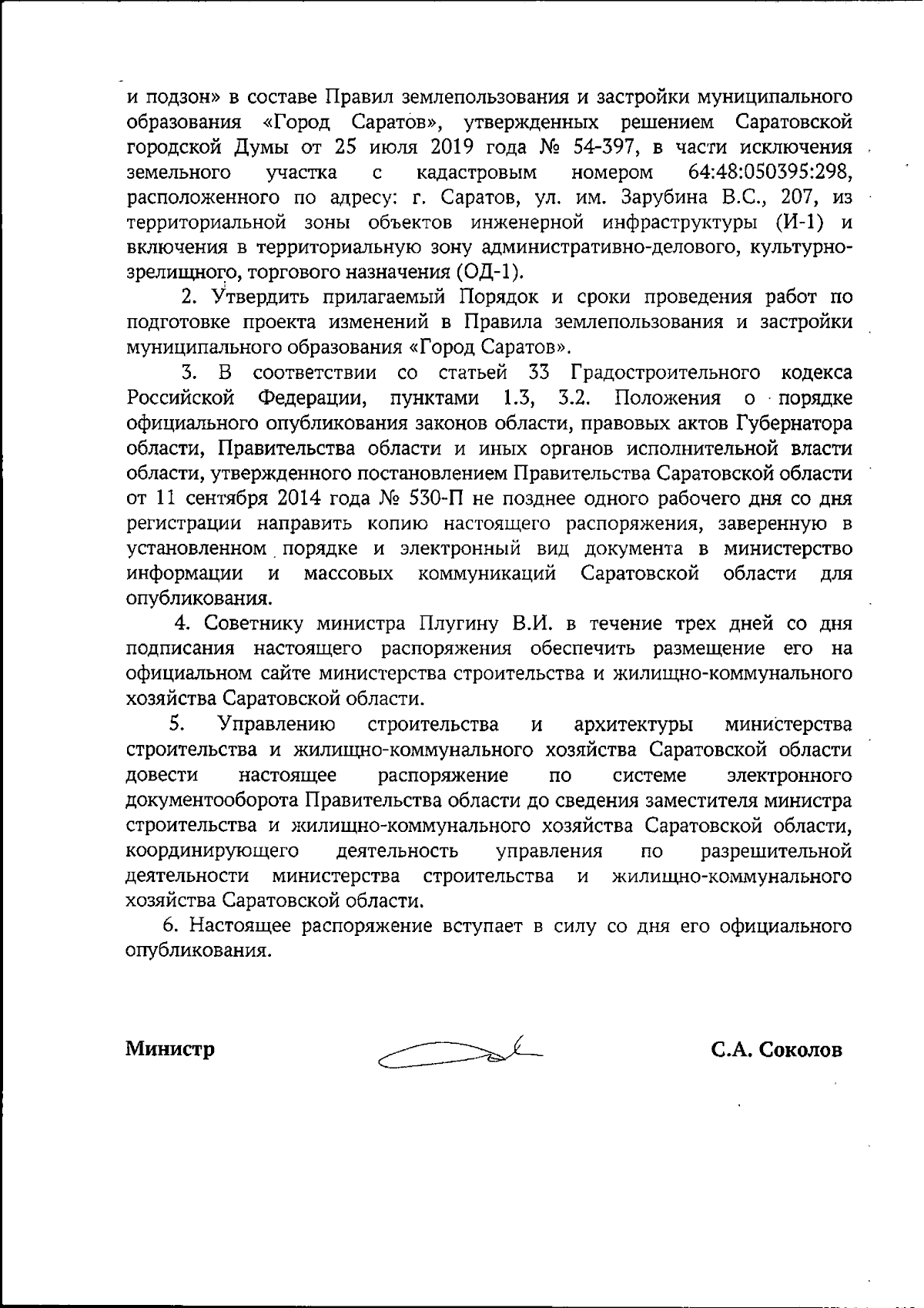 и подзон» в составе Правил землепользования и застройки муниципального образования «Город Саратов», утвержденных решением Саратовской городской Думы от 25 июля 2019 года № 54-397, в части исключения земельного участка с кадастровым номером 64:48:050395:298, расположенного по адресу: г. Саратов, ул. им. Зарубина В.С., 207, из территориальной зоны объектов инженерной инфраструктуры (И-1) и включения в территориальную зону административно-делового, культурно-зрелищного, торгового назначения (ОД-1).

2. Утвердить прилагаемый Порядок и сроки проведения работ по подготовке проекта изменений в Правила землепользования и застройки муниципального образования «Город Саратов».

3. В соответствии со статьей 33 Градостроительного кодекса Российской Федерации, пунктами 1.3, 3.2. Положения о порядке официального опубликования законов области, правовых актов Губернатора области, Правительства области и иных органов исполнительной власти области, утвержденного постановлением Правительства Саратовской области от 11 сентября 2014 года № 530-П не позднее одного рабочего дня со дня регистрации направить копию настоящего распоряжения, заверенную в установленном порядке и электронный вид документа в министерство информации и массовых коммуникаций Саратовской области для опубликования.

4. Советнику министра Плугину В.И. в течение трех дней со дня подписания настоящего распоряжения обеспечить размещение его на официальном сайте министерства строительства и жилищно-коммунального хозяйства Саратовской области.

5. Управлению строительства и архитектуры министерства строительства и жилищно-коммунального хозяйства Саратовской области довести настоящее распоряжение по системе электронного документооборота Правительства области до сведения заместителя министра строительства и жилищно-коммунального хозяйства Саратовской области, координирующего деятельность управления по разрешительной деятельности министерства строительства и жилищно-коммунального хозяйства Саратовской области.

6. Настоящее распоряжение вступает в силу со дня его официального опубликования.

Министр С.А. Соколов